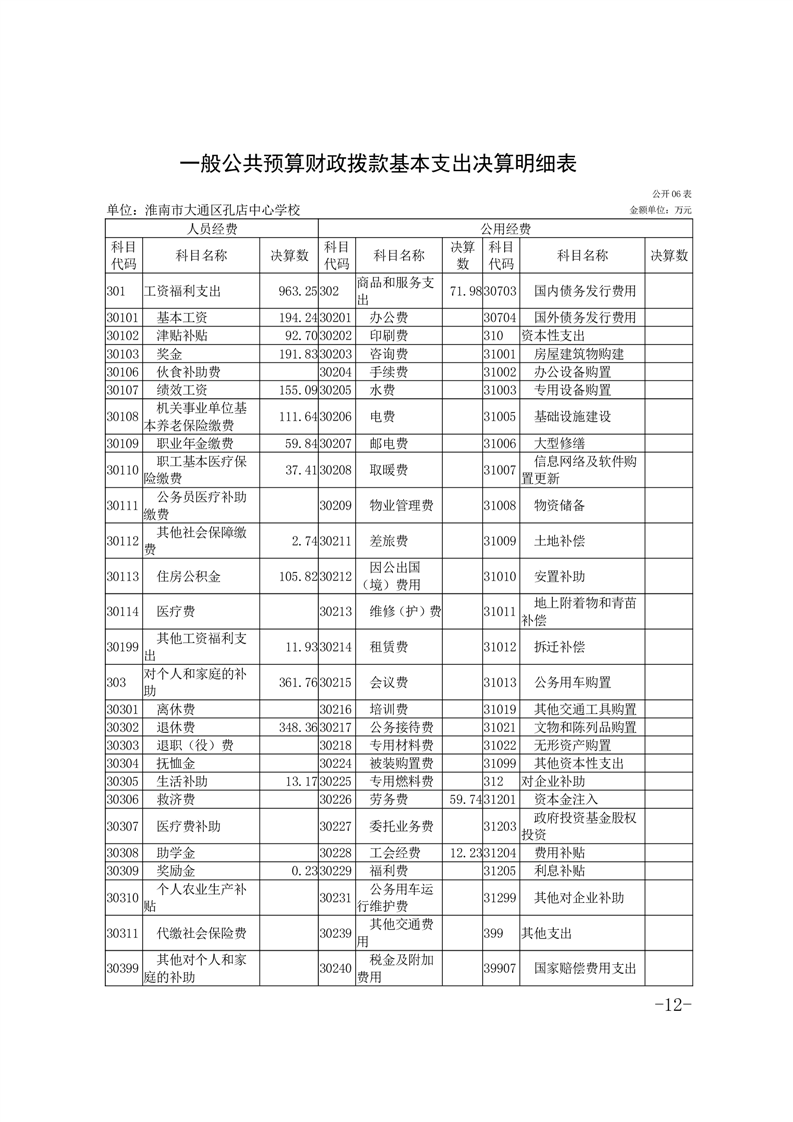 一般公共预算财政拨款基本支出决算明细表

公开 06 表

单位：淮南市大通区孔店中心学校

金额单位：万元

| 人员经费 | | | 公用经费 | | | | | |
|---|---|---|---|---|---|---|---|---|
| 科目代码 | 科目名称 | 决算数 | 科目代码 | 科目名称 | 决算数 | 科目代码 | 科目名称 | 决算数 |
| 301 | 工资福利支出 | 963.25 | 302 | 商品和服务支出 | 71.98 | 30703 | 国内债务发行费用 | |
| 30101 | 基本工资 | 194.24 | 30201 | 办公费 | | 30704 | 国外债务发行费用 | |
| 30102 | 津贴补贴 | 92.70 | 30202 | 印刷费 | | 310 | 资本性支出 | |
| 30103 | 奖金 | 191.83 | 30203 | 咨询费 | | 31001 | 房屋建筑物购建 | |
| 30106 | 伙食补助费 | | 30204 | 手续费 | | 31002 | 办公设备购置 | |
| 30107 | 绩效工资 | 155.09 | 30205 | 水费 | | 31003 | 专用设备购置 | |
| 30108 | 机关事业单位基本养老保险缴费 | 111.64 | 30206 | 电费 | | 31005 | 基础设施建设 | |
| 30109 | 职业年金缴费 | 59.84 | 30207 | 邮电费 | | 31006 | 大型修缮 | |
| 30110 | 职工基本医疗保险缴费 | 37.41 | 30208 | 取暖费 | | 31007 | 信息网络及软件购置更新 | |
| 30111 | 公务员医疗补助缴费 | | 30209 | 物业管理费 | | 31008 | 物资储备 | |
| 30112 | 其他社会保障缴费 | 2.74 | 30211 | 差旅费 | | 31009 | 土地补偿 | |
| 30113 | 住房公积金 | 105.82 | 30212 | 因公出国（境）费用 | | 31010 | 安置补助 | |
| 30114 | 医疗费 | | 30213 | 维修（护）费 | | 31011 | 地上附着物和青苗补偿 | |
| 30199 | 其他工资福利支出 | 11.93 | 30214 | 租赁费 | | 31012 | 拆迁补偿 | |
| 303 | 对个人和家庭的补助 | 361.76 | 30215 | 会议费 | | 31013 | 公务用车购置 | |
| 30301 | 离休费 | | 30216 | 培训费 | | 31019 | 其他交通工具购置 | |
| 30302 | 退休费 | 348.36 | 30217 | 公务接待费 | | 31021 | 文物和陈列品购置 | |
| 30303 | 退职（役）费 | | 30218 | 专用材料费 | | 31022 | 无形资产购置 | |
| 30304 | 抚恤金 | | 30224 | 被装购置费 | | 31099 | 其他资本性支出 | |
| 30305 | 生活补助 | 13.17 | 30225 | 专用燃料费 | | 312 | 对企业补助 | |
| 30306 | 救济费 | | 30226 | 劳务费 | 59.74 | 31201 | 资本金注入 | |
| 30307 | 医疗费补助 | | 30227 | 委托业务费 | | 31203 | 政府投资基金股权投资 | |
| 30308 | 助学金 | | 30228 | 工会经费 | 12.23 | 31204 | 费用补贴 | |
| 30309 | 奖励金 | 0.23 | 30229 | 福利费 | | 31205 | 利息补贴 | |
| 30310 | 个人农业生产补贴 | | 30231 | 公务用车运行维护费 | | 31299 | 其他对企业补助 | |
| 30311 | 代缴社会保险费 | | 30239 | 其他交通费用 | | 399 | 其他支出 | |
| 30399 | 其他对个人和家庭的补助 | | 30240 | 税金及附加费用 | | 39907 | 国家赔偿费用支出 | |

-12-